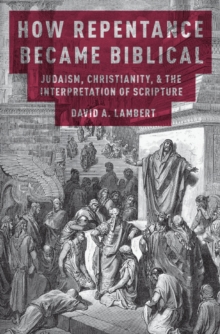 HOW REPENTANCE BECAME BIBLICAL

JUDAISM, CHRISTIANITY, & THE INTERPRETATION OF SCRIPTURE

DAVID A. LAMBERT